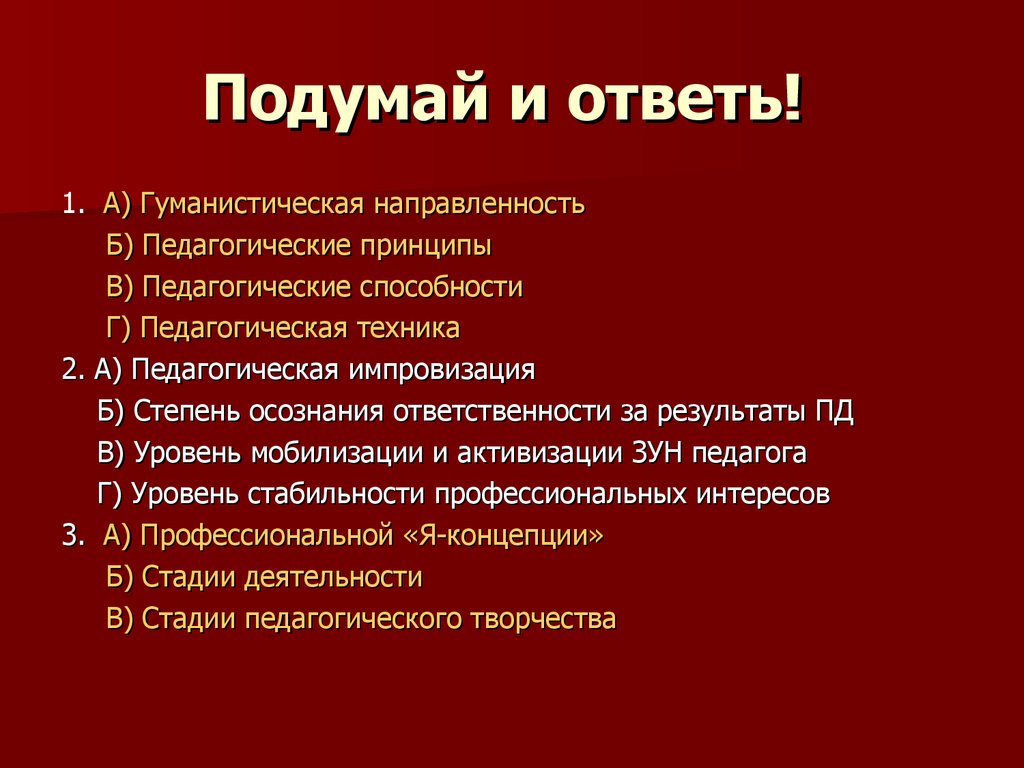 Подумай и ответь!

1. А) Гуманистическая направленность
Б) Педагогические принципы
В) Педагогические способности
Г) Педагогическая техника
2. А) Педагогическая импровизация
Б) Степень осознания ответственности за результаты ПД
В) Уровень мобилизации и активизации ЗУН педагога
Г) Уровень стабильности профессиональных интересов
3. А) Профессиональной «Я-концепции»
Б) Стадии деятельности
В) Стадии педагогического творчества